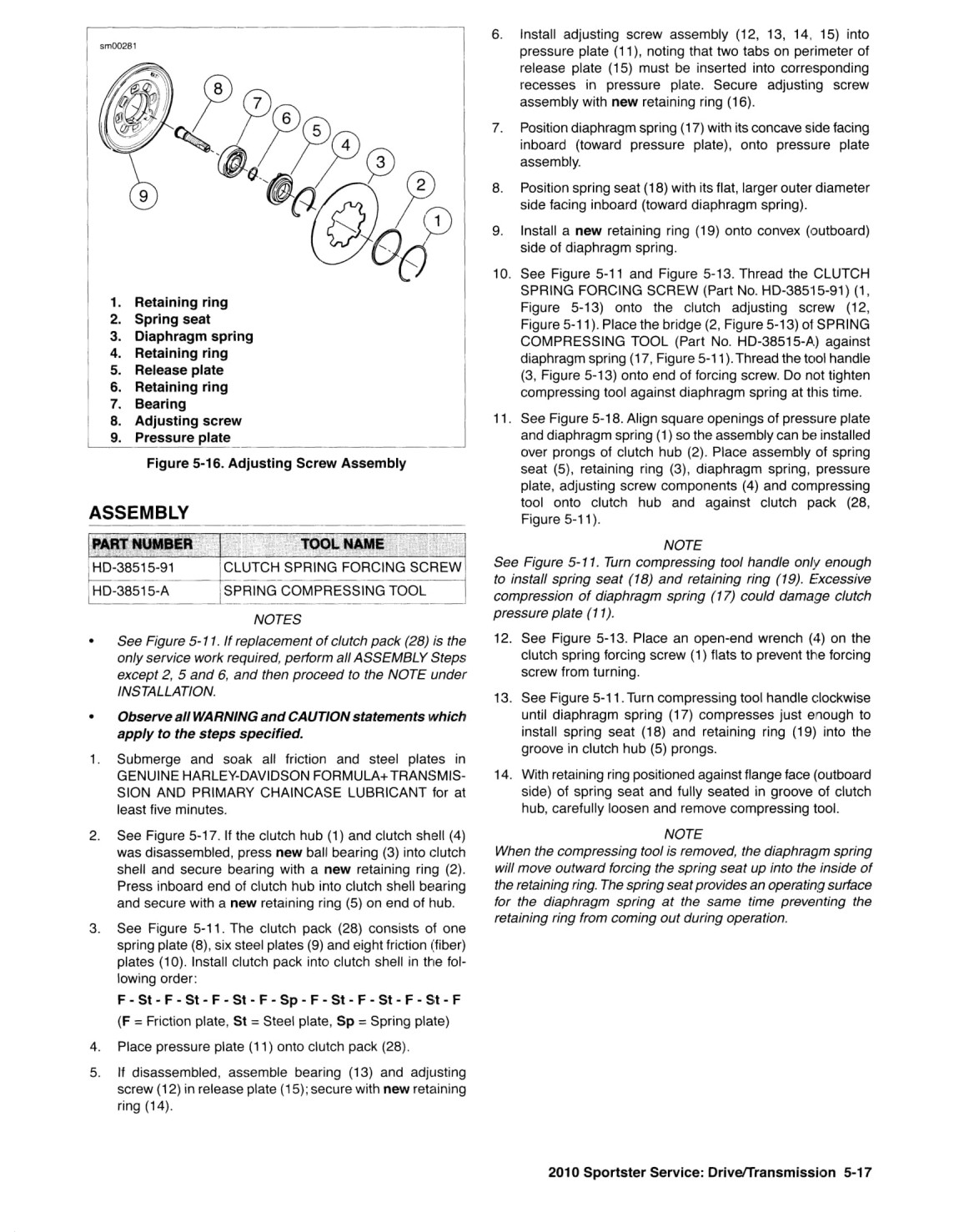 sm00281

8
7
6
5
4
3
2
1
9

1. Retaining ring
2. Spring seat
3. Diaphragm spring
4. Retaining ring
5. Release plate
6. Retaining ring
7. Bearing
8. Adjusting screw
9. Pressure plate

Figure 5-16. Adjusting Screw Assembly

ASSEMBLY

| PART NUMBER | TOOL NAME |
|---|---|
| HD-38515-91 | CLUTCH SPRING FORCING SCREW |
| HD-38515-A | SPRING COMPRESSING TOOL |

NOTES

• See Figure 5-11. If replacement of clutch pack (28) is the only service work required, perform all ASSEMBLY Steps except 2, 5 and 6, and then proceed to the NOTE under INSTALLATION.

• Observe all WARNING and CAUTION statements which apply to the steps specified.

1. Submerge and soak all friction and steel plates in GENUINE HARLEY-DAVIDSON FORMULA+ TRANSMISSION AND PRIMARY CHAINCASE LUBRICANT for at least five minutes.

2. See Figure 5-17. If the clutch hub (1) and clutch shell (4) was disassembled, press new ball bearing (3) into clutch shell and secure bearing with a new retaining ring (2). Press inboard end of clutch hub into clutch shell bearing and secure with a new retaining ring (5) on end of hub.

3. See Figure 5-11. The clutch pack (28) consists of one spring plate (8), six steel plates (9) and eight friction (fiber) plates (10). Install clutch pack into clutch shell in the following order:

F - St - F - St - F - St - F - Sp - F - St - F - St - F - St - F

(F = Friction plate, St = Steel plate, Sp = Spring plate)

4. Place pressure plate (11) onto clutch pack (28).

5. If disassembled, assemble bearing (13) and adjusting screw (12) in release plate (15); secure with new retaining ring (14).

6. Install adjusting screw assembly (12, 13, 14, 15) into pressure plate (11), noting that two tabs on perimeter of release plate (15) must be inserted into corresponding recesses in pressure plate. Secure adjusting screw assembly with new retaining ring (16).

7. Position diaphragm spring (17) with its concave side facing inboard (toward pressure plate), onto pressure plate assembly.

8. Position spring seat (18) with its flat, larger outer diameter side facing inboard (toward diaphragm spring).

9. Install a new retaining ring (19) onto convex (outboard) side of diaphragm spring.

10. See Figure 5-11 and Figure 5-13. Thread the CLUTCH SPRING FORCING SCREW (Part No. HD-38515-91) (1, Figure 5-13) onto the clutch adjusting screw (12, Figure 5-11). Place the bridge (2, Figure 5-13) of SPRING COMPRESSING TOOL (Part No. HD-38515-A) against diaphragm spring (17, Figure 5-11). Thread the tool handle (3, Figure 5-13) onto end of forcing screw. Do not tighten compressing tool against diaphragm spring at this time.

11. See Figure 5-18. Align square openings of pressure plate and diaphragm spring (1) so the assembly can be installed over prongs of clutch hub (2). Place assembly of spring seat (5), retaining ring (3), diaphragm spring, pressure plate, adjusting screw components (4) and compressing tool onto clutch hub and against clutch pack (28, Figure 5-11).

NOTE
See Figure 5-11. Turn compressing tool handle only enough to install spring seat (18) and retaining ring (19). Excessive compression of diaphragm spring (17) could damage clutch pressure plate (11).

12. See Figure 5-13. Place an open-end wrench (4) on the clutch spring forcing screw (1) flats to prevent the forcing screw from turning.

13. See Figure 5-11. Turn compressing tool handle clockwise until diaphragm spring (17) compresses just enough to install spring seat (18) and retaining ring (19) into the groove in clutch hub (5) prongs.

14. With retaining ring positioned against flange face (outboard side) of spring seat and fully seated in groove of clutch hub, carefully loosen and remove compressing tool.

NOTE
When the compressing tool is removed, the diaphragm spring will move outward forcing the spring seat up into the inside of the retaining ring. The spring seat provides an operating surface for the diaphragm spring at the same time preventing the retaining ring from coming out during operation.

2010 Sportster Service: Drive/Transmission 5-17